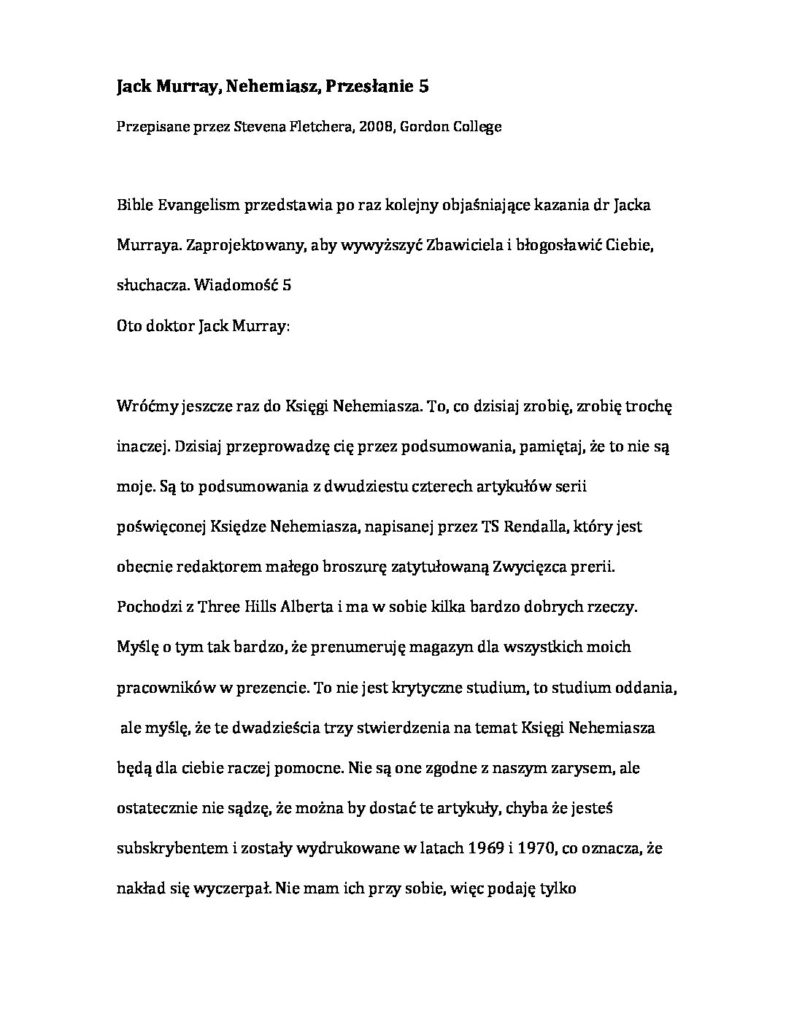 Jack Murray, Nehemiasz, Przesłanie 5

Przepisane przez Stevena Fletchera, 2008, Gordon College

Bible Evangelism przedstawia po raz kolejny objaśniające kazania dr Jacka Murraya. Zaprojektowany, aby wywyższyć Zbawiciela i błogosławić Ciebie, słuchacza. Wiadomość 5

Oto doktor Jack Murray:

Wróćmy jeszcze raz do Księgi Nehemiasza. To, co dzisiaj zrobię, zrobię trochę inaczej. Dzisiaj przeprowadzę cię przez podsumowania, pamiętaj, że to nie są moje. Są to podsumowania z dwudziestu czterech artykułów serii poświęconej Księdze Nehemiasza, napisanej przez TS Rendalla, który jest obecnie redaktorem małego broszurę zatytułowaną Zwycięzca prerii. Pochodzi z Three Hills Alberta i ma w sobie kilka bardzo dobrych rzeczy. Myślę o tym tak bardzo, że prenumeruję magazyn dla wszystkich moich pracowników w prezencie. To nie jest krytyczne studium, to studium oddania, ale myślę, że te dwadzieścia trzy stwierdzenia na temat Księgi Nehemiasza będą dla ciebie raczej pomocne. Nie są one zgodne z naszym zarysem, ale ostatecznie nie sądzę, że można by dostać te artykuły, chyba że jesteś subskrybentem i zostały wydrukowane w latach 1969 i 1970, co oznacza, że nakład się wyczerpał. Nie mam ich przy sobie, więc podaję tylko